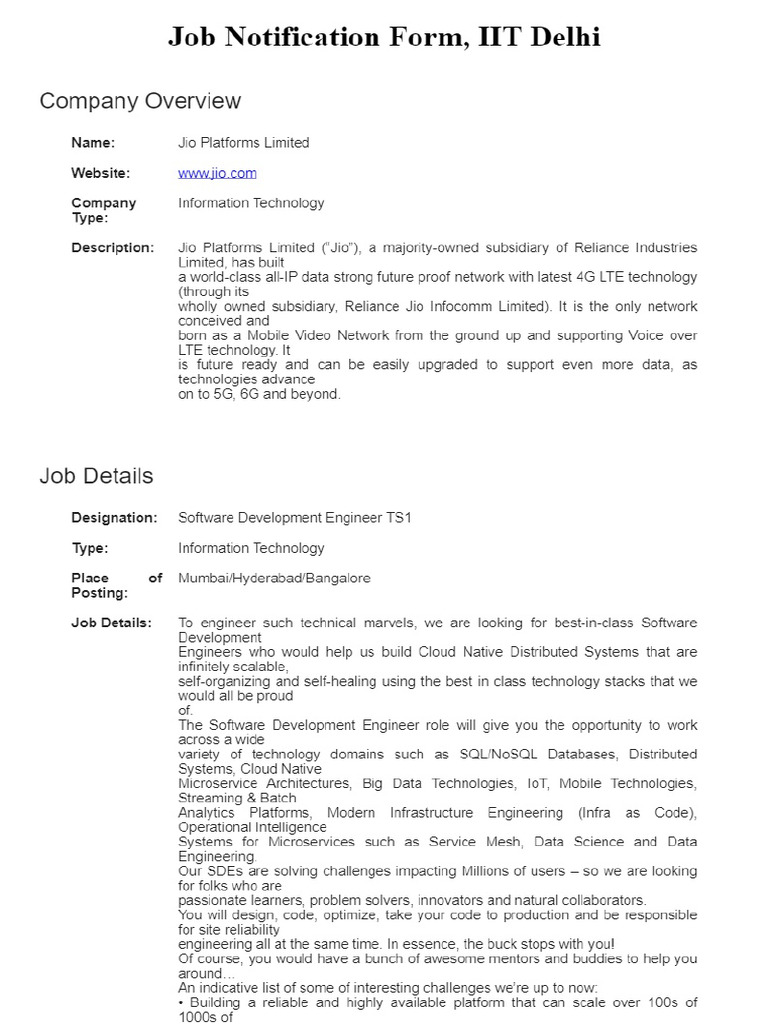 Job Notification Form, IIT Delhi

Company Overview

Name: Jio Platforms Limited

Website: www.jio.com

Company Type: Information Technology

Description: Jio Platforms Limited ("Jio"), a majority-owned subsidiary of Reliance Industries Limited, has built
a world-class all-IP data strong future proof network with latest 4G LTE technology (through its
wholly owned subsidiary, Reliance Jio Infocomm Limited). It is the only network conceived and
born as a Mobile Video Network from the ground up and supporting Voice over LTE technology. It
is future ready and can be easily upgraded to support even more data, as technologies advance
on to 5G, 6G and beyond.

Job Details

Designation: Software Development Engineer TS1

Type: Information Technology

Place of Posting: Mumbai/Hyderabad/Bangalore

Job Details: To engineer such technical marvels, we are looking for best-in-class Software Development
Engineers who would help us build Cloud Native Distributed Systems that are infinitely scalable,
self-organizing and self-healing using the best in class technology stacks that we would all be proud
of.
The Software Development Engineer role will give you the opportunity to work across a wide
variety of technology domains such as SQL/NoSQL Databases, Distributed Systems, Cloud Native
Microservice Architectures, Big Data Technologies, IoT, Mobile Technologies, Streaming & Batch
Analytics Platforms, Modern Infrastructure Engineering (Infra as Code), Operational Intelligence
Systems for Microservices such as Service Mesh, Data Science and Data Engineering.
Our SDEs are solving challenges impacting Millions of users – so we are looking for folks who are
passionate learners, problem solvers, innovators and natural collaborators.
You will design, code, optimize, take your code to production and be responsible for site reliability
engineering all at the same time. In essence, the buck stops with you!
Of course, you would have a bunch of awesome mentors and buddies to help you around…
An indicative list of some of interesting challenges we're up to now:
• Building a reliable and highly available platform that can scale over 100s of 1000s of